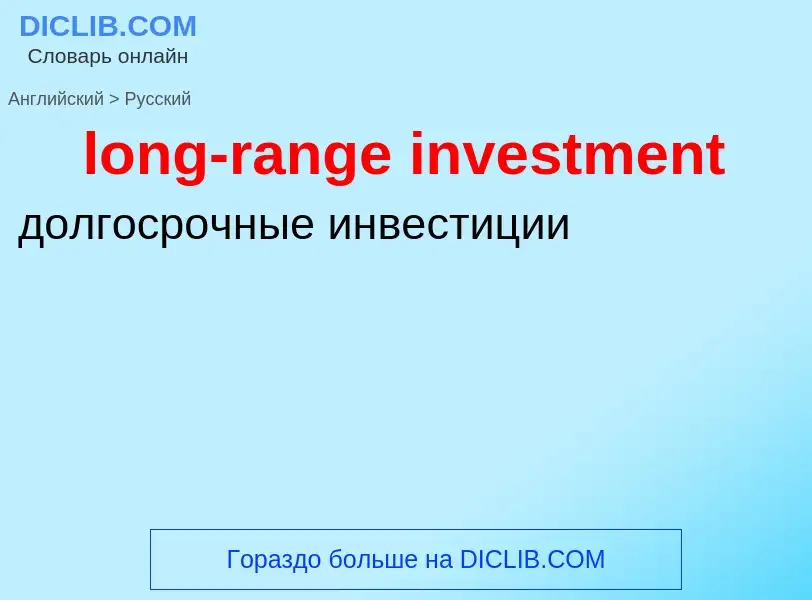 DICLIB.COM
Словарь онлайн

Английский > Русский

long-range investment

долгосрочные инвестиции

Гораздо больше на DICLIB.COM